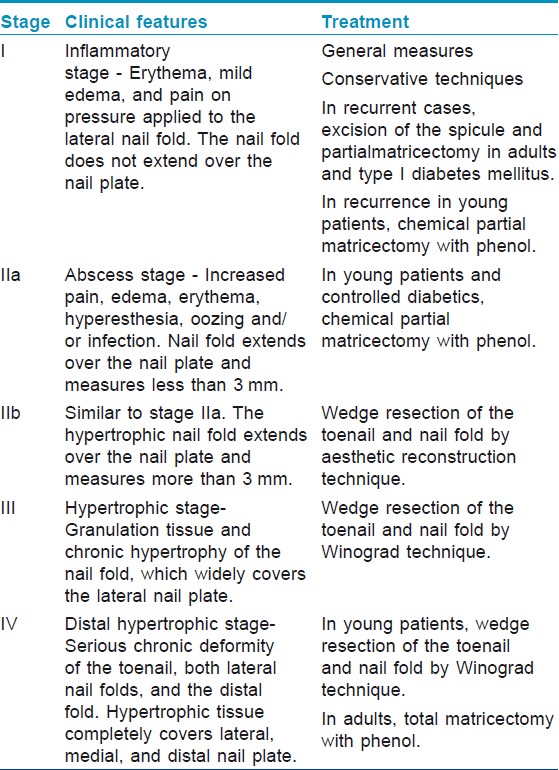 | Stage | Clinical features | Treatment |
|---|---|---|
| I | Inflammatory stage - Erythema, mild edema, and pain on pressure applied to the lateral nail fold. The nail fold does not extend over the nail plate. | General measures<br>Conservative techniques<br>In recurrent cases, excision of the spicule and partialmatricectomy in adults and type I diabetes mellitus.<br>In recurrence in young patients, chemical partial matricectomy with phenol. |
| IIa | Abscess stage - Increased pain, edema, erythema, hyperesthesia, oozing and/or infection. Nail fold extends over the nail plate and measures less than 3 mm. | In young patients and controlled diabetics, chemical partial matricectomy with phenol. |
| IIb | Similar to stage IIa. The hypertrophic nail fold extends over the nail plate and measures more than 3 mm. | Wedge resection of the toenail and nail fold by aesthetic reconstruction technique. |
| III | Hypertrophic stage- Granulation tissue and chronic hypertrophy of the nail fold, which widely covers the lateral nail plate. | Wedge resection of the toenail and nail fold by Winograd technique. |
| IV | Distal hypertrophic stage- Serious chronic deformity of the toenail, both lateral nail folds, and the distal fold. Hypertrophic tissue completely covers lateral, medial, and distal nail plate. | In young patients, wedge resection of the toenail and nail fold by Winograd technique.<br>In adults, total matricectomy with phenol. |